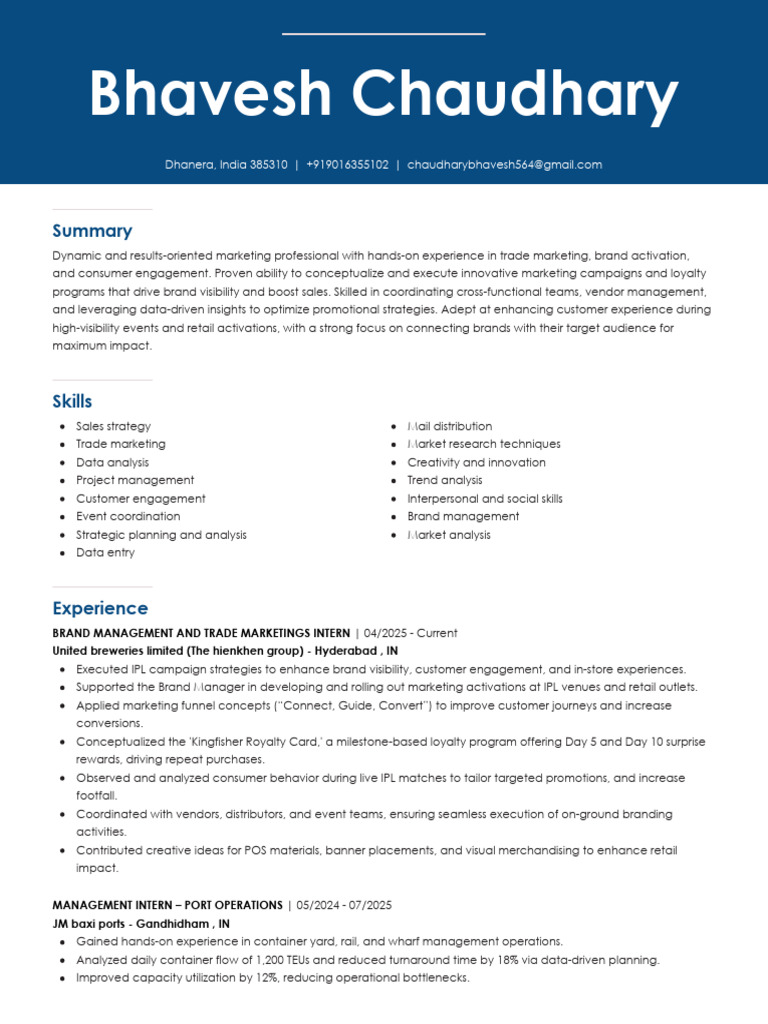 Bhavesh Chaudhary

Dhanera, India 385310 | +919016355102 | chaudharybhavesh564@gmail.com

Summary

Dynamic and results-oriented marketing professional with hands-on experience in trade marketing, brand activation, and consumer engagement. Proven ability to conceptualize and execute innovative marketing campaigns and loyalty programs that drive brand visibility and boost sales. Skilled in coordinating cross-functional teams, vendor management, and leveraging data-driven insights to optimize promotional strategies. Adept at enhancing customer experience during high-visibility events and retail activations, with a strong focus on connecting brands with their target audience for maximum impact.

Skills

- Sales strategy
- Trade marketing
- Data analysis
- Project management
- Customer engagement
- Event coordination
- Strategic planning and analysis
- Data entry

- Mail distribution
- Market research techniques
- Creativity and innovation
- Trend analysis
- Interpersonal and social skills
- Brand management
- Market analysis

Experience

BRAND MANAGEMENT AND TRADE MARKETINGS INTERN | 04/2025 - Current
United breweries limited (The hienkhen group) - Hyderabad , IN
- Executed IPL campaign strategies to enhance brand visibility, customer engagement, and in-store experiences.
- Supported the Brand Manager in developing and rolling out marketing activations at IPL venues and retail outlets.
- Applied marketing funnel concepts ("Connect, Guide, Convert") to improve customer journeys and increase conversions.
- Conceptualized the 'Kingfisher Royalty Card,' a milestone-based loyalty program offering Day 5 and Day 10 surprise rewards, driving repeat purchases.
- Observed and analyzed consumer behavior during live IPL matches to tailor targeted promotions, and increase footfall.
- Coordinated with vendors, distributors, and event teams, ensuring seamless execution of on-ground branding activities.
- Contributed creative ideas for POS materials, banner placements, and visual merchandising to enhance retail impact.

MANAGEMENT INTERN – PORT OPERATIONS | 05/2024 - 07/2025
JM baxi ports - Gandhidham , IN
- Gained hands-on experience in container yard, rail, and wharf management operations.
- Analyzed daily container flow of 1,200 TEUs and reduced turnaround time by 18% via data-driven planning.
- Improved capacity utilization by 12%, reducing operational bottlenecks.